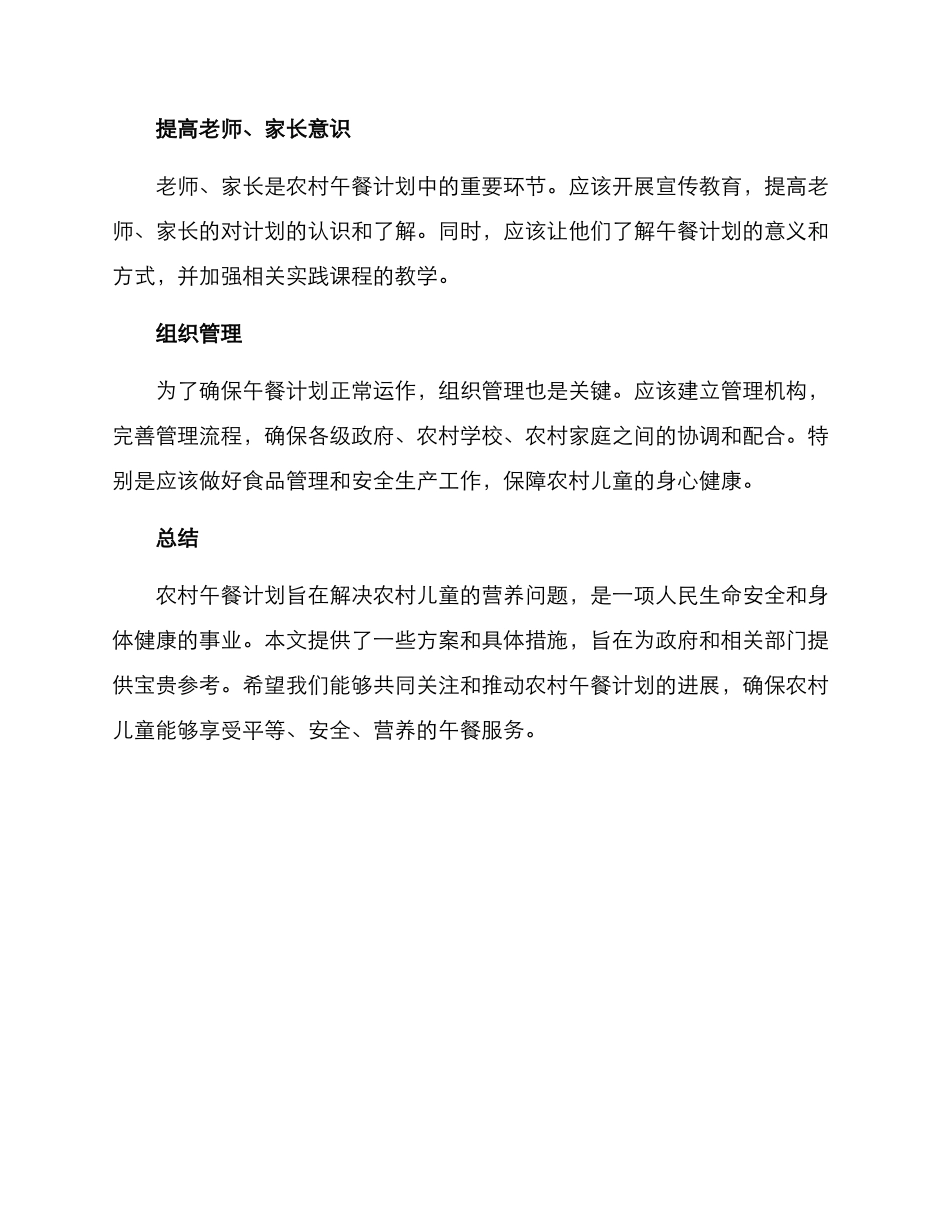 提高老师、家长意识

老师、家长是农村午餐计划中的重要环节。应该开展宣传教育，提高老师、家长的对计划的认识和了解。同时，应该让他们了解午餐计划的意义和方式，并加强相关实践课程的教学。

组织管理

为了确保午餐计划正常运作，组织管理也是关键。应该建立管理机构，完善管理流程，确保各级政府、农村学校、农村家庭之间的协调和配合。特别是应该做好食品管理和安全生产工作，保障农村儿童的身心健康。

总结

农村午餐计划旨在解决农村儿童的营养问题，是一项人民生命安全和身体健康的事业。本文提供了一些方案和具体措施，旨在为政府和相关部门提供宝贵参考。希望我们能够共同关注和推动农村午餐计划的进展，确保农村儿童能够享受平等、安全、营养的午餐服务。